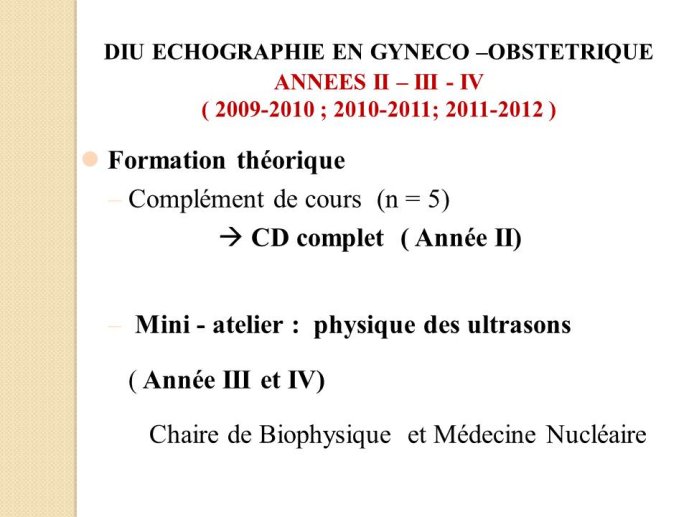 DIU ECHOGRAPHIE EN GYNECO –OBSTETRIQUE
ANNEES II – III - IV
( 2009-2010 ; 2010-2011; 2011-2012 )

Formation théorique

– Complément de cours (n = 5)

→ CD complet ( Année II)

– Mini - atelier : physique des ultrasons

( Année III et IV)

Chaire de Biophysique et Médecine Nucléaire